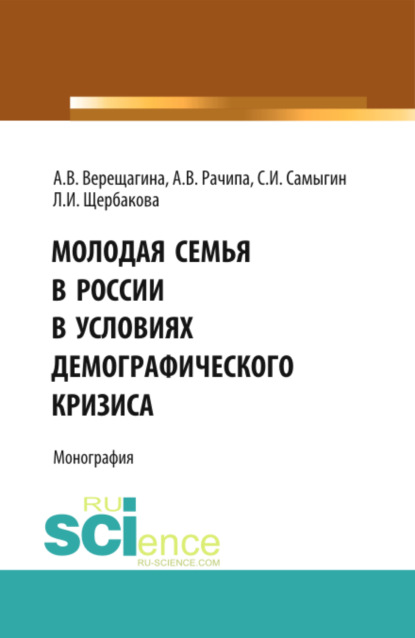 А.В. Верещагина, А.В. Рачипа, С.И. Самыгин
Л.И. Щербакова

МОЛОДАЯ СЕМЬЯ
В РОССИИ
В УСЛОВИЯХ
ДЕМОГРАФИЧЕСКОГО
КРИЗИСА

Монография

RU
SCIence
RU-SCIENCE.COM